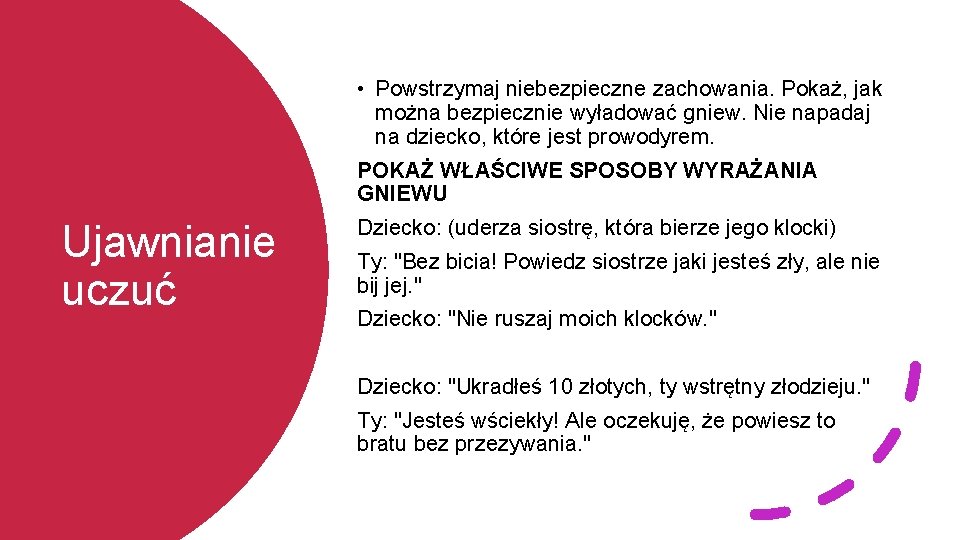 Ujawnianie uczuć

• Powstrzymaj niebezpieczne zachowania. Pokaż, jak można bezpiecznie wyładować gniew. Nie napadaj na dziecko, które jest prowodyrem.

POKAŻ WŁAŚCIWE SPOSOBY WYRAŻANIA GNIEWU

Dziecko: (uderza siostrę, która bierze jego klocki)

Ty: "Bez bicia! Powiedz siostrze jaki jesteś zły, ale nie bij jej."

Dziecko: "Nie ruszaj moich klocków."

Dziecko: "Ukradłeś 10 złotych, ty wstrętny złodzieju."

Ty: "Jesteś wściekły! Ale oczekuję, że powiesz to bratu bez przezywania."